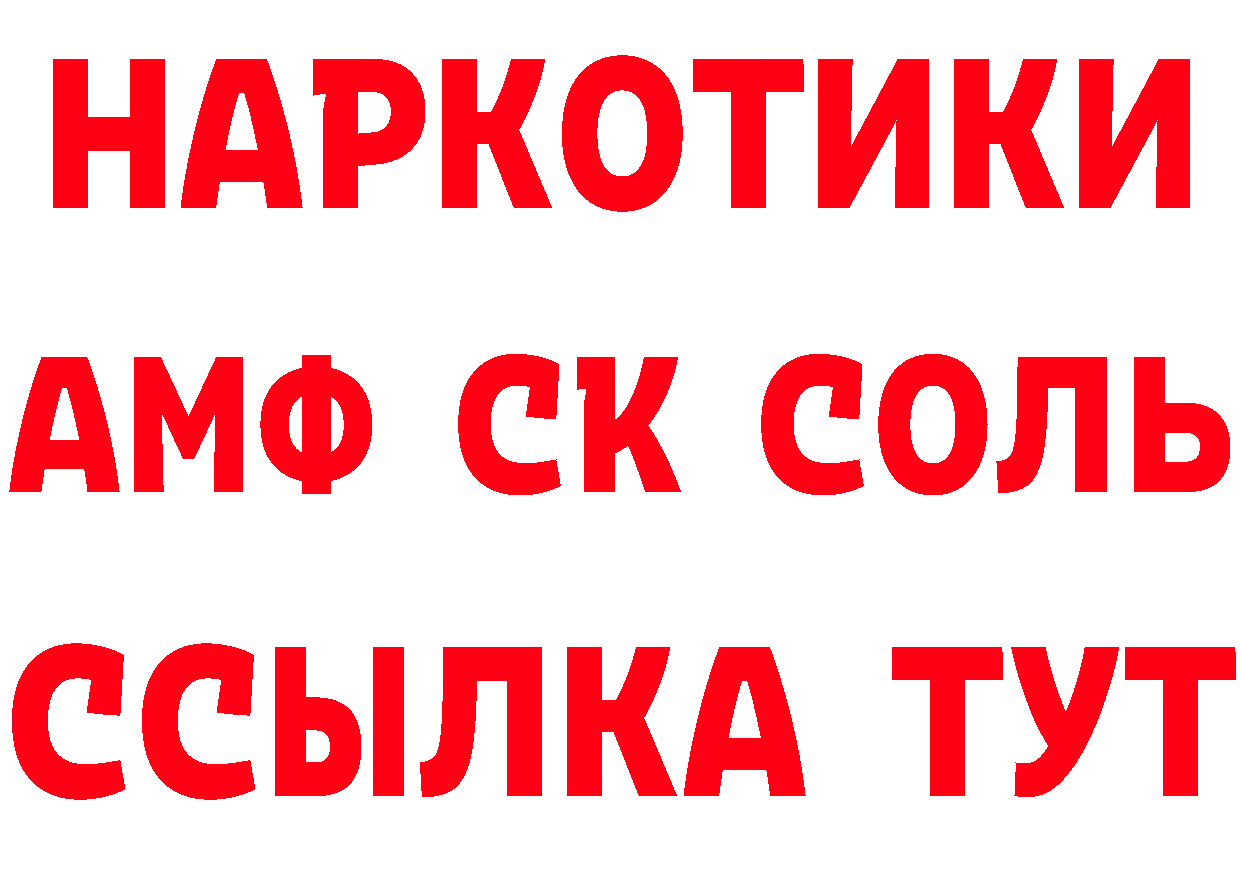 НАРКОТИКИ

АМФ СК СОЛЬ

ССЫЛКА ТУТ